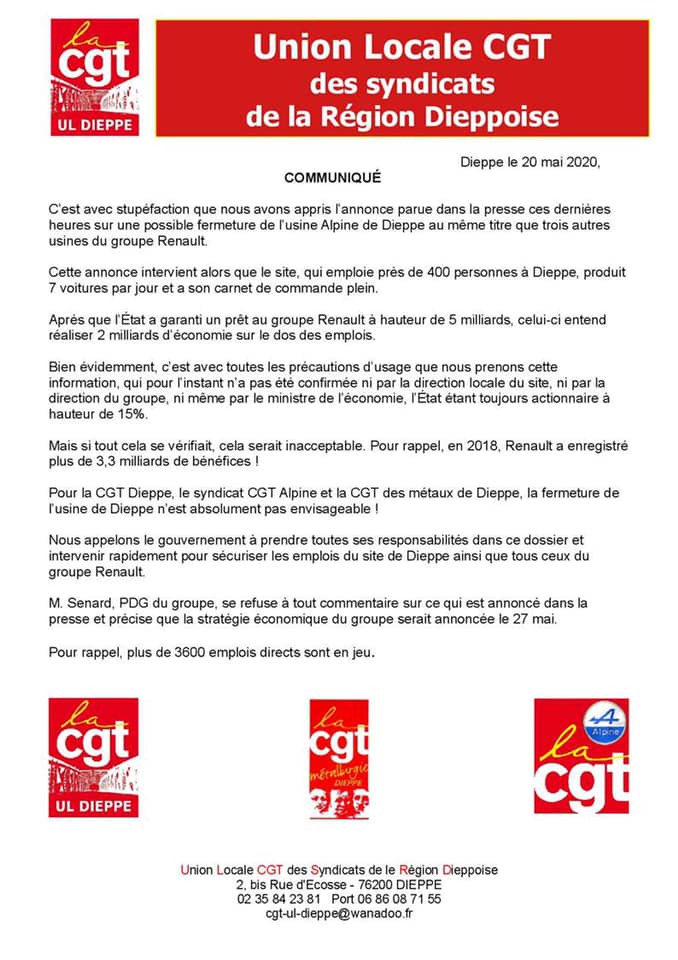 la cgt UL DIEPPE

Union Locale CGT des syndicats de la Région Dieppoise

Dieppe le 20 mai 2020,

COMMUNIQUÉ

C'est avec stupéfaction que nous avons appris l'annonce parue dans la presse ces dernières heures sur une possible fermeture de l'usine Alpine de Dieppe au même titre que trois autres usines du groupe Renault.

Cette annonce intervient alors que le site, qui emploie près de 400 personnes à Dieppe, produit 7 voitures par jour et a son carnet de commande plein.

Après que l'État a garanti un prêt au groupe Renault à hauteur de 5 milliards, celui-ci entend réaliser 2 milliards d'économie sur le dos des emplois.

Bien évidemment, c'est avec toutes les précautions d'usage que nous prenons cette information, qui pour l'instant n'a pas été confirmée ni par la direction locale du site, ni par la direction du groupe, ni même par le ministre de l'économie, l'État étant toujours actionnaire à hauteur de 15%.

Mais si tout cela se vérifiait, cela serait inacceptable. Pour rappel, en 2018, Renault a enregistré plus de 3,3 milliards de bénéfices !

Pour la CGT Dieppe, le syndicat CGT Alpine et la CGT des métaux de Dieppe, la fermeture de l'usine de Dieppe n'est absolument pas envisageable !

Nous appelons le gouvernement à prendre toutes ses responsabilités dans ce dossier et intervenir rapidement pour sécuriser les emplois du site de Dieppe ainsi que tous ceux du groupe Renault.

M. Senard, PDG du groupe, se refuse à tout commentaire sur ce qui est annoncé dans la presse et précise que la stratégie économique du groupe serait annoncée le 27 mai.

Pour rappel, plus de 3600 emplois directs sont en jeu.

la cgt UL DIEPPE

la cgt métallurgie DIEPPE

Alpine la cgt

Union Locale CGT des Syndicats de le Région Dieppoise
2, bis Rue d'Ecosse - 76200 DIEPPE
02 35 84 23 81 Port 06 86 08 71 55
cgt-ul-dieppe@wanadoo.fr